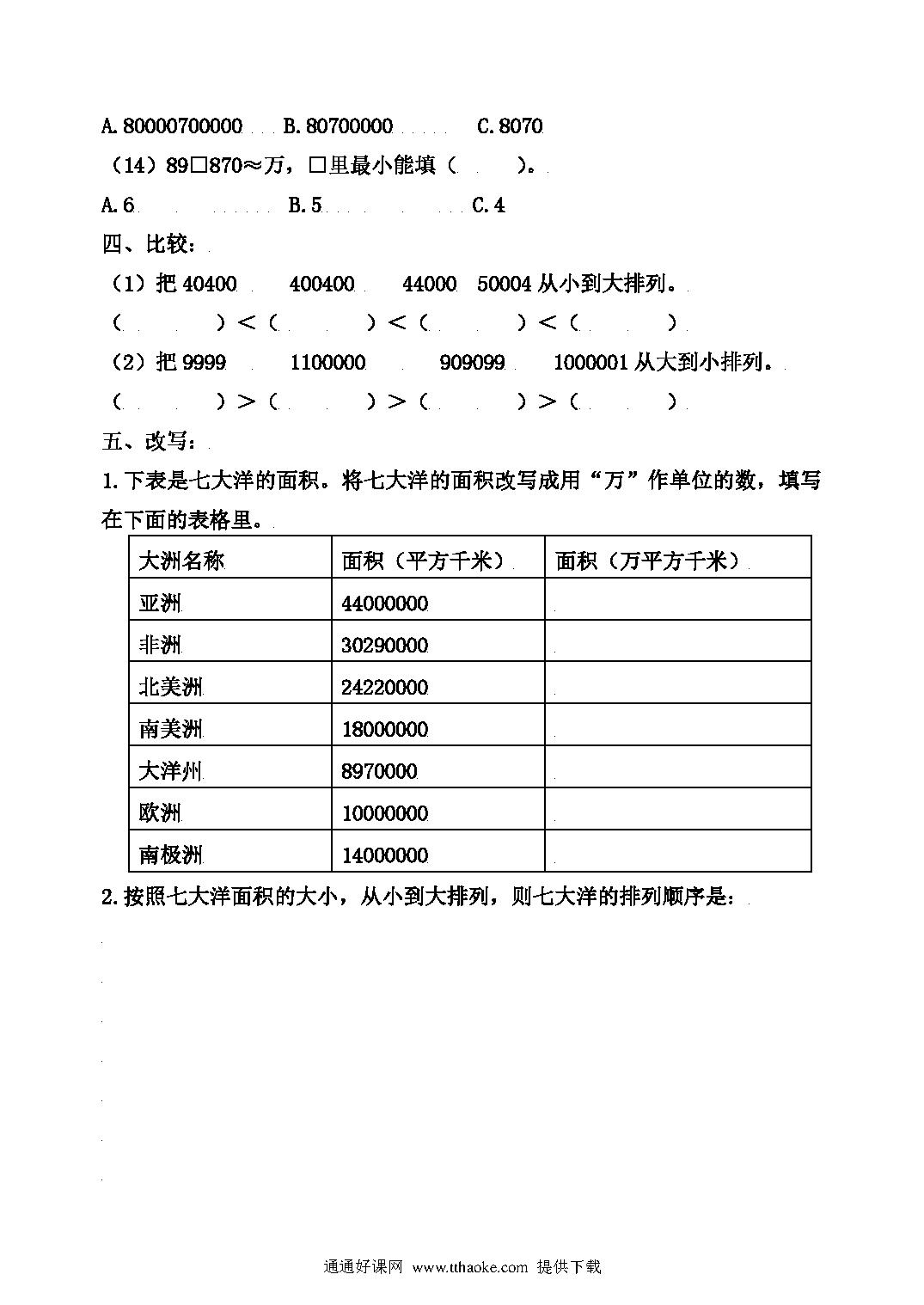 A. 80000700000　B. 80700000　C. 8070

（14）89□870≈万，□里最小能填（　）。

A. 6　B. 5　C. 4

四、比较：

（1）把 40400　400400　44000　50004 从小到大排列。

（　）＜（　）＜（　）＜（　）

（2）把 9999　1100000　909099　1000001 从大到小排列。

（　）＞（　）＞（　）＞（　）

五、改写：

1. 下表是七大洋的面积。将七大洋的面积改写成用“万”作单位的数，填写在下面的表格里。

| 大洲名称 | 面积（平方千米） | 面积（万平方千米） |
|---|---|---|
| 亚洲 | 44000000 | |
| 非洲 | 30290000 | |
| 北美洲 | 24220000 | |
| 南美洲 | 18000000 | |
| 大洋州 | 8970000 | |
| 欧洲 | 10000000 | |
| 南极洲 | 14000000 | |

2. 按照七大洋面积的大小，从小到大排列，则七大洋的排列顺序是：

通通好课网 www.tthaoke.com 提供下载